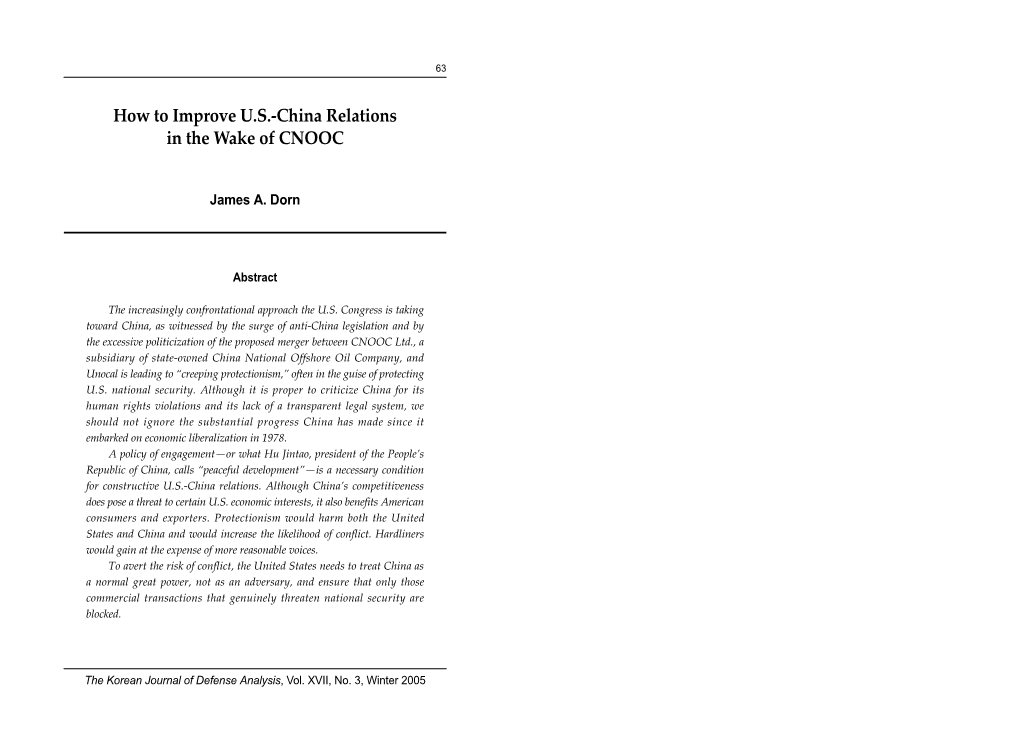 63

How to Improve U.S.-China Relations in the Wake of CNOOC

James A. Dorn

Abstract

The increasingly confrontational approach the U.S. Congress is taking toward China, as witnessed by the surge of anti-China legislation and by the excessive politicization of the proposed merger between CNOOC Ltd., a subsidiary of state-owned China National Offshore Oil Company, and Unocal is leading to "creeping protectionism," often in the guise of protecting U.S. national security. Although it is proper to criticize China for its human rights violations and its lack of a transparent legal system, we should not ignore the substantial progress China has made since it embarked on economic liberalization in 1978.

A policy of engagement—or what Hu Jintao, president of the People's Republic of China, calls "peaceful development"—is a necessary condition for constructive U.S.-China relations. Although China's competitiveness does pose a threat to certain U.S. economic interests, it also benefits American consumers and exporters. Protectionism would harm both the United States and China and would increase the likelihood of conflict. Hardliners would gain at the expense of more reasonable voices.

To avert the risk of conflict, the United States needs to treat China as a normal great power, not as an adversary, and ensure that only those commercial transactions that genuinely threaten national security are blocked.

The Korean Journal of Defense Analysis, Vol. XVII, No. 3, Winter 2005